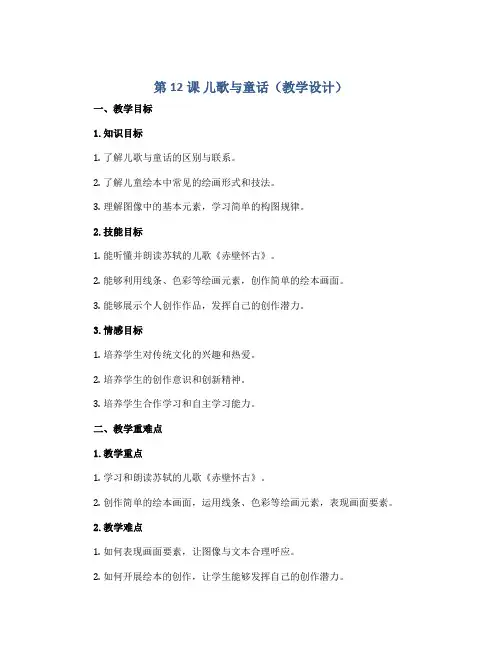 第 12 课 儿歌与童话（教学设计）

一、教学目标

1. 知识目标

1. 了解儿歌与童话的区别与联系。

2. 了解儿童绘本中常见的绘画形式和技法。

3. 理解图像中的基本元素，学习简单的构图规律。

2. 技能目标

1. 能听懂并朗读苏轼的儿歌《赤壁怀古》。

2. 能够利用线条、色彩等绘画元素，创作简单的绘本画面。

3. 能够展示个人创作作品，发挥自己的创作潜力。

3. 情感目标

1. 培养学生对传统文化的兴趣和热爱。

2. 培养学生的创作意识和创新精神。

3. 培养学生合作学习和自主学习能力。

二、教学重难点

1. 教学重点

1. 学习和朗读苏轼的儿歌《赤壁怀古》。

2. 创作简单的绘本画面，运用线条、色彩等绘画元素，表现画面要素。

2. 教学难点

1. 如何表现画面要素，让图像与文本合理呼应。

2. 如何开展绘本的创作，让学生能够发挥自己的创作潜力。